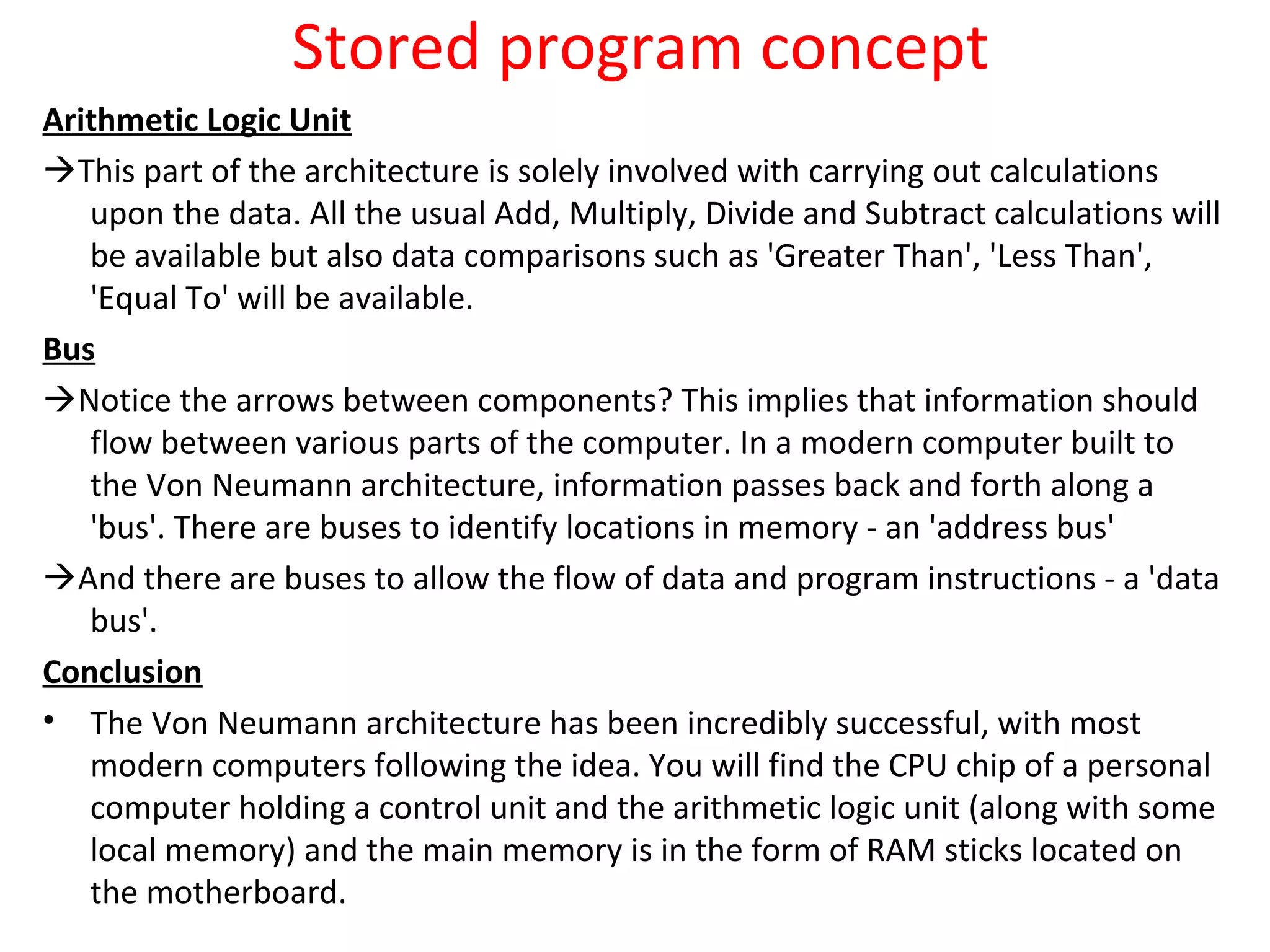 Stored program concept

Arithmetic Logic Unit

→This part of the architecture is solely involved with carrying out calculations upon the data. All the usual Add, Multiply, Divide and Subtract calculations will be available but also data comparisons such as 'Greater Than', 'Less Than', 'Equal To' will be available.

Bus

→Notice the arrows between components? This implies that information should flow between various parts of the computer. In a modern computer built to the Von Neumann architecture, information passes back and forth along a 'bus'. There are buses to identify locations in memory - an 'address bus'

→And there are buses to allow the flow of data and program instructions - a 'data bus'.

Conclusion

• The Von Neumann architecture has been incredibly successful, with most modern computers following the idea. You will find the CPU chip of a personal computer holding a control unit and the arithmetic logic unit (along with some local memory) and the main memory is in the form of RAM sticks located on the motherboard.